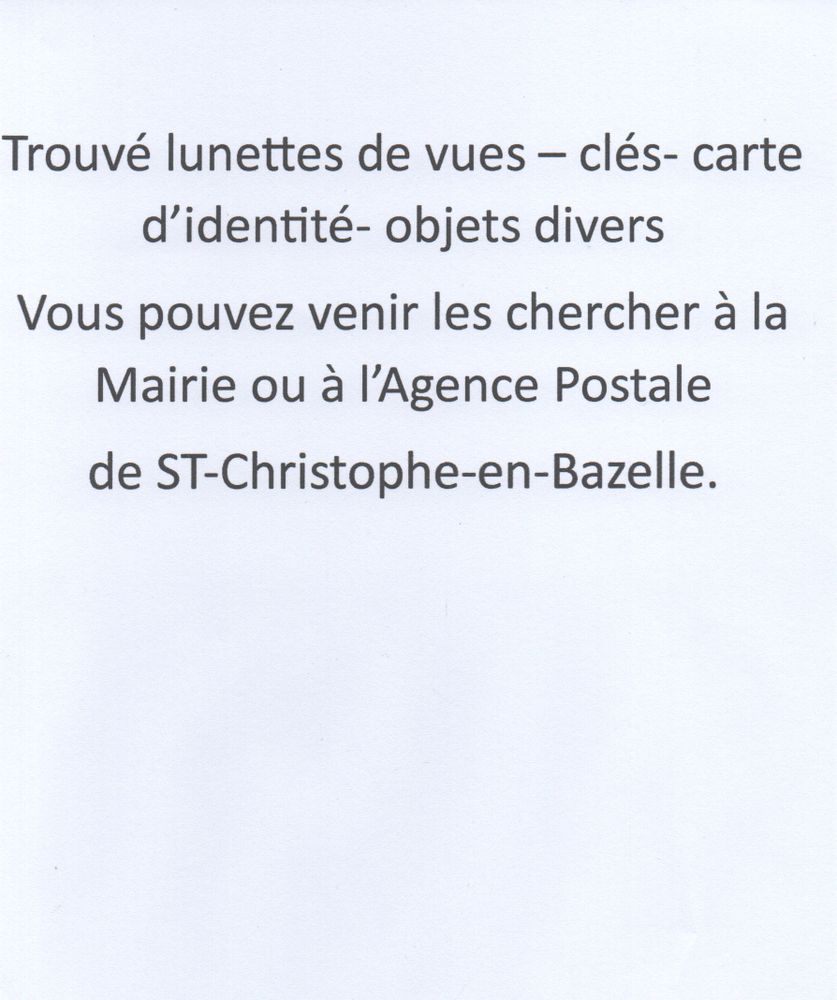 Trouvé lunettes de vues – clés- carte d'identité- objets divers

Vous pouvez venir les chercher à la Mairie ou à l'Agence Postale de ST-Christophe-en-Bazelle.